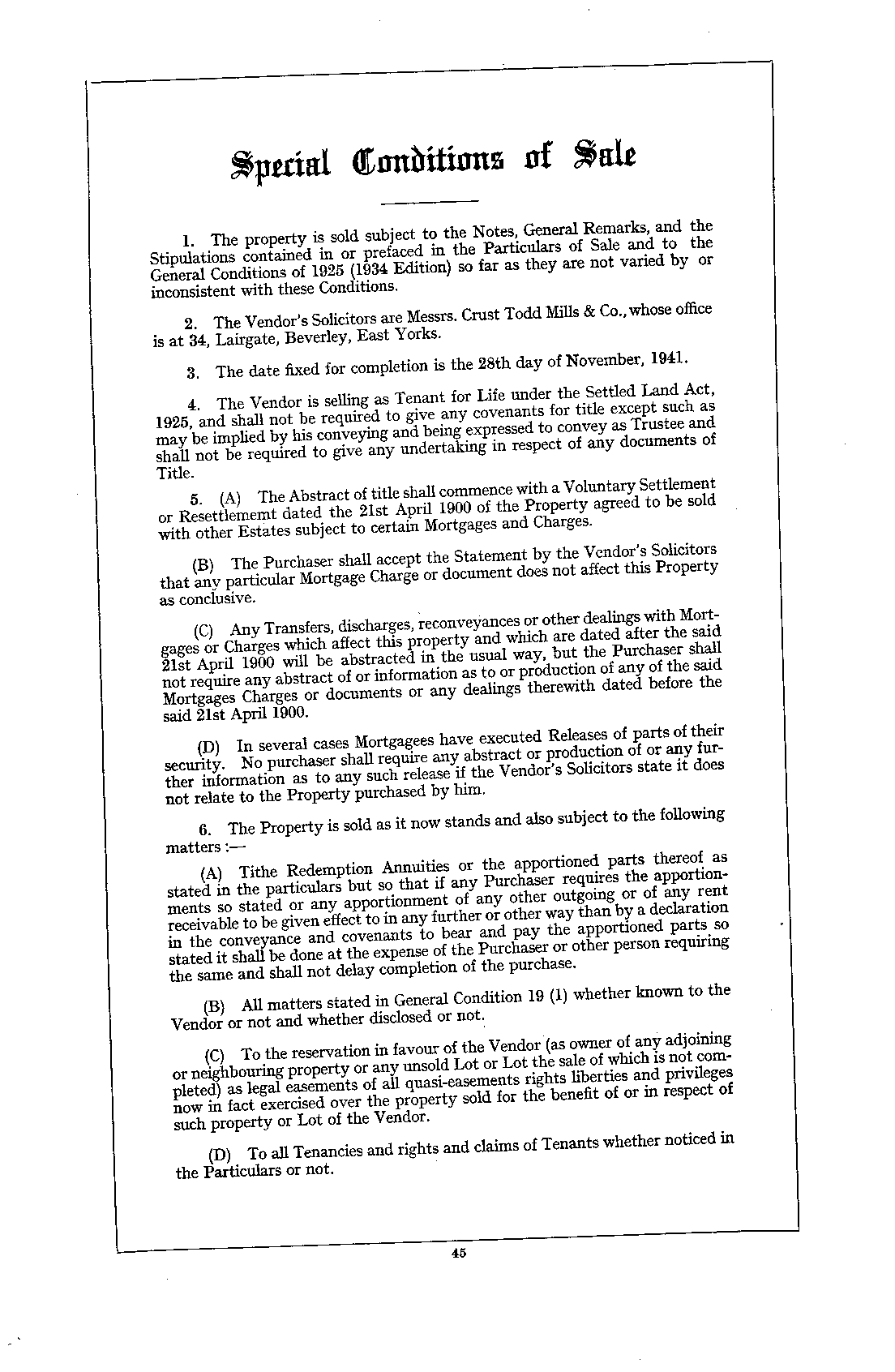 Special Conditions of Sale

1. The property is sold subject to the Notes, General Remarks, and the Stipulations contained in or prefaced in the Particulars of Sale and to the General Conditions of 1925 (1934 Edition) so far as they are not varied by or inconsistent with these Conditions.

2. The Vendor's Solicitors are Messrs. Crust Todd Mills & Co., whose office is at 34, Lairgate, Beverley, East Yorks.

3. The date fixed for completion is the 28th day of November, 1941.

4. The Vendor is selling as Tenant for Life under the Settled Land Act, 1925, and shall not be required to give any covenants for title except such as may be implied by his conveying and being expressed to convey as Trustee and shall not be required to give any undertaking in respect of any documents of Title.

5. (A) The Abstract of title shall commence with a Voluntary Settlement or Resettlememt dated the 21st April 1900 of the Property agreed to be sold with other Estates subject to certain Mortgages and Charges.

(B) The Purchaser shall accept the Statement by the Vendor's Solicitors that any particular Mortgage Charge or document does not affect this Property as conclusive.

(C) Any Transfers, discharges, reconveyances or other dealings with Mortgages or Charges which affect this property and which are dated after the said 21st April 1900 will be abstracted in the usual way, but the Purchaser shall not require any abstract of or information as to or production of any of the said Mortgages Charges or documents or any dealings therewith dated before the said 21st April 1900.

(D) In several cases Mortgagees have executed Releases of parts of their security. No purchaser shall require any abstract or production of or any further information as to any such release if the Vendor's Solicitors state it does not relate to the Property purchased by him.

6. The Property is sold as it now stands and also subject to the following matters :—

(A) Tithe Redemption Annuities or the apportioned parts thereof as stated in the particulars but so that if any Purchaser requires the apportionments so stated or any apportionment of any other outgoing or of any rent receivable to be given effect to in any further or other way than by a declaration in the conveyance and covenants to bear and pay the apportioned parts so stated it shall be done at the expense of the Purchaser or other person requiring the same and shall not delay completion of the purchase.

(B) All matters stated in General Condition 19 (1) whether known to the Vendor or not and whether disclosed or not.

(C) To the reservation in favour of the Vendor (as owner of any adjoining or neighbouring property or any unsold Lot or Lot the sale of which is not completed) as legal easements of all quasi-easements rights liberties and privileges now in fact exercised over the property sold for the benefit of or in respect of such property or Lot of the Vendor.

(D) To all Tenancies and rights and claims of Tenants whether noticed in the Particulars or not.

45